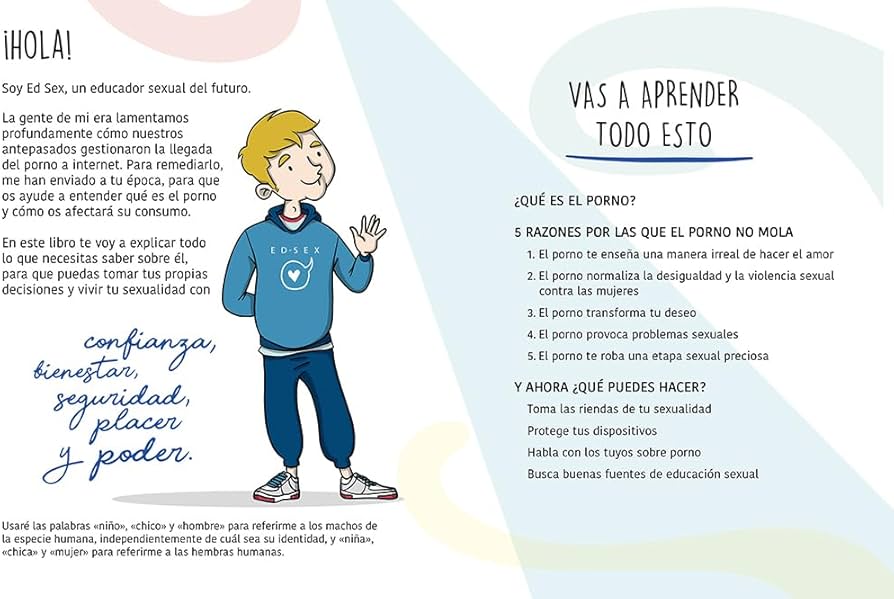 ¡HOLA!

Soy Ed Sex, un educador sexual del futuro.

La gente de mi era lamentamos profundamente cómo nuestros antepasados gestionaron la llegada del porno a internet. Para remediarlo, me han enviado a tu época, para que os ayude a entender qué es el porno y cómo os afectará su consumo.

En este libro te voy a explicar todo lo que necesitas saber sobre él, para que puedas tomar tus propias decisiones y vivir tu sexualidad con

confianza, bienestar, seguridad, placer y poder.

ED·SEX

Usaré las palabras «niño», «chico» y «hombre» para referirme a los machos de la especie humana, independientemente de cuál sea su identidad, y «niña», «chica» y «mujer» para referirme a las hembras humanas.

VAS A APRENDER TODO ESTO

¿QUÉ ES EL PORNO?

5 RAZONES POR LAS QUE EL PORNO NO MOLA

1. El porno te enseña una manera irreal de hacer el amor
2. El porno normaliza la desigualdad y la violencia sexual contra las mujeres
3. El porno transforma tu deseo
4. El porno provoca problemas sexuales
5. El porno te roba una etapa sexual preciosa

Y AHORA ¿QUÉ PUEDES HACER?

Toma las riendas de tu sexualidad
Protege tus dispositivos
Habla con los tuyos sobre porno
Busca buenas fuentes de educación sexual